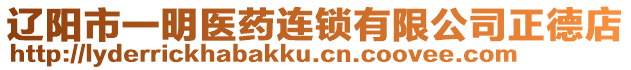 辽阳市一明医药连锁有限公司正德店
http://lyderrickhabakku.cn.coovee.com